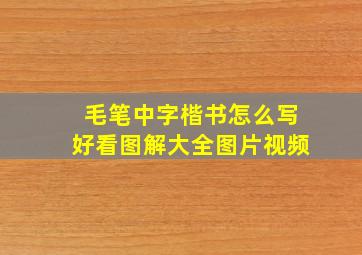 毛笔中字楷书怎么写
好看图解大全图片视频